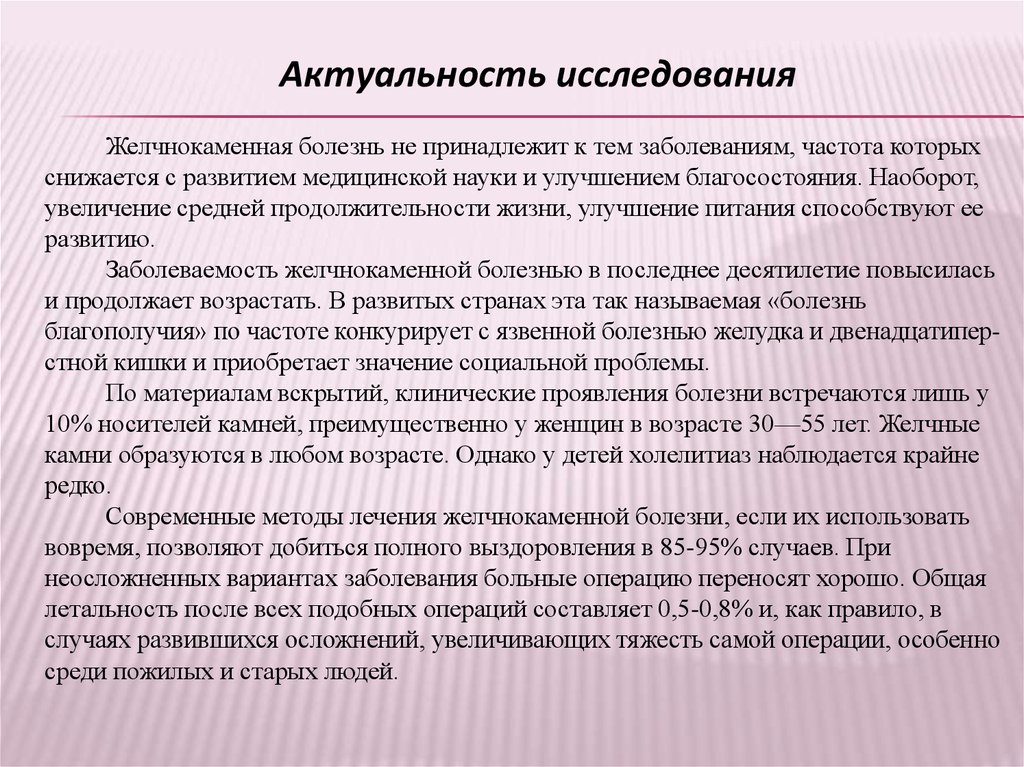 Актуальность исследования

Желчнокаменная болезнь не принадлежит к тем заболеваниям, частота которых снижается с развитием медицинской науки и улучшением благосостояния. Наоборот, увеличение средней продолжительности жизни, улучшение питания способствуют ее развитию.

Заболеваемость желчнокаменной болезнью в последнее десятилетие повысилась и продолжает возрастать. В развитых странах эта так называемая «болезнь благополучия» по частоте конкурирует с язвенной болезнью желудка и двенадцатиперстной кишки и приобретает значение социальной проблемы.

По материалам вскрытий, клинические проявления болезни встречаются лишь у 10% носителей камней, преимущественно у женщин в возрасте 30—55 лет. Желчные камни образуются в любом возрасте. Однако у детей холелитиаз наблюдается крайне редко.

Современные методы лечения желчнокаменной болезни, если их использовать вовремя, позволяют добиться полного выздоровления в 85-95% случаев. При неосложненных вариантах заболевания больные операцию переносят хорошо. Общая летальность после всех подобных операций составляет 0,5-0,8% и, как правило, в случаях развившихся осложнений, увеличивающих тяжесть самой операции, особенно среди пожилых и старых людей.